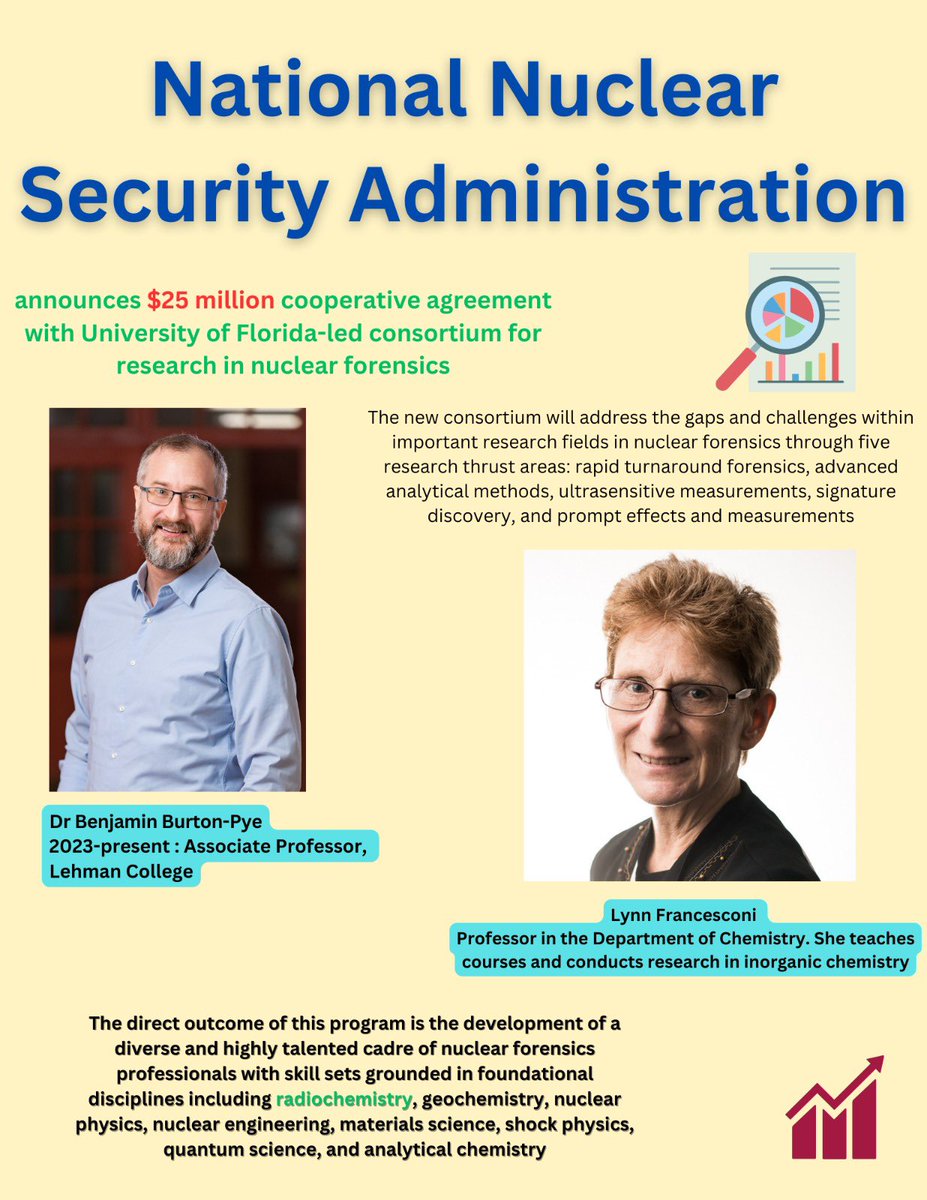 National Nuclear Security Administration

announces $25 million cooperative agreement with University of Florida-led consortium for research in nuclear forensics

The new consortium will address the gaps and challenges within important research fields in nuclear forensics through five research thrust areas: rapid turnaround forensics, advanced analytical methods, ultrasensitive measurements, signature discovery, and prompt effects and measurements

Dr Benjamin Burton-Pye
2023-present : Associate Professor, Lehman College

Lynn Francesconi
Professor in the Department of Chemistry. She teaches courses and conducts research in inorganic chemistry

The direct outcome of this program is the development of a diverse and highly talented cadre of nuclear forensics professionals with skill sets grounded in foundational disciplines including radiochemistry, geochemistry, nuclear physics, nuclear engineering, materials science, shock physics, quantum science, and analytical chemistry